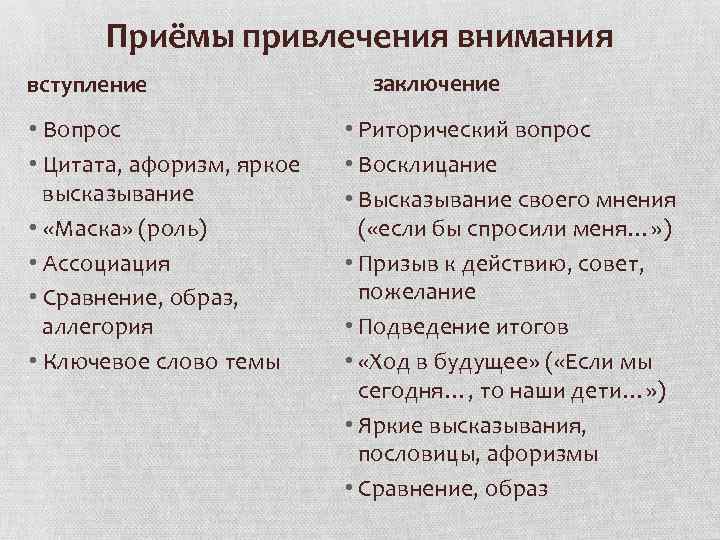 Приёмы привлечения внимания

вступление

• Вопрос
• Цитата, афоризм, яркое высказывание
• «Маска» (роль)
• Ассоциация
• Сравнение, образ, аллегория
• Ключевое слово темы

заключение

• Риторический вопрос
• Восклицание
• Высказывание своего мнения («если бы спросили меня…»)
• Призыв к действию, совет, пожелание
• Подведение итогов
• «Ход в будущее» («Если мы сегодня…, то наши дети…»)
• Яркие высказывания, пословицы, афоризмы
• Сравнение, образ